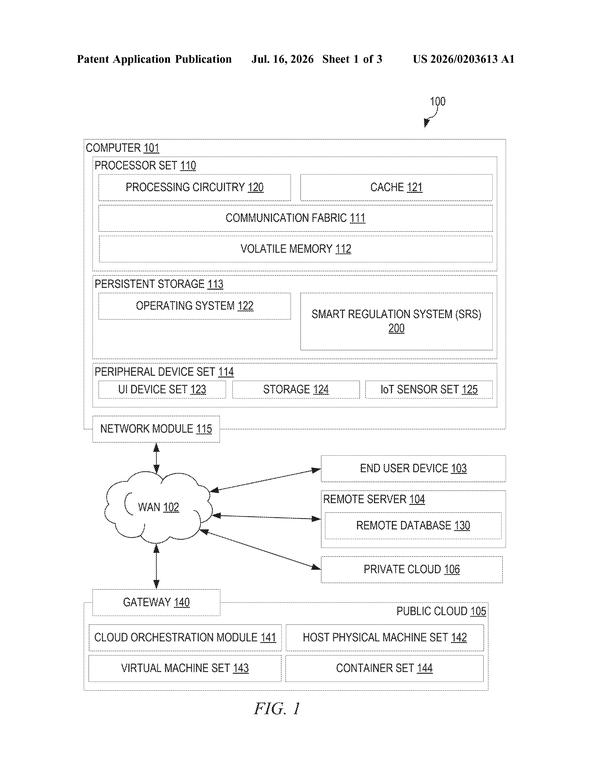 Patent Application Publication Jul. 16, 2026 Sheet 1 of 3 US 2026/0203613 A1

100

COMPUTER 101

PROCESSOR SET 110

PROCESSING CIRCUITRY 120

CACHE 121

COMMUNICATION FABRIC 111

VOLATILE MEMORY 112

PERSISTENT STORAGE 113

OPERATING SYSTEM 122

SMART REGULATION SYSTEM (SRS) 200

PERIPHERAL DEVICE SET 114

UI DEVICE SET 123

STORAGE 124

IoT SENSOR SET 125

NETWORK MODULE 115

WAN 102

END USER DEVICE 103

REMOTE SERVER 104

REMOTE DATABASE 130

PRIVATE CLOUD 106

GATEWAY 140

PUBLIC CLOUD 105

CLOUD ORCHESTRATION MODULE 141

HOST PHYSICAL MACHINE SET 142

VIRTUAL MACHINE SET 143

CONTAINER SET 144

FIG. 1